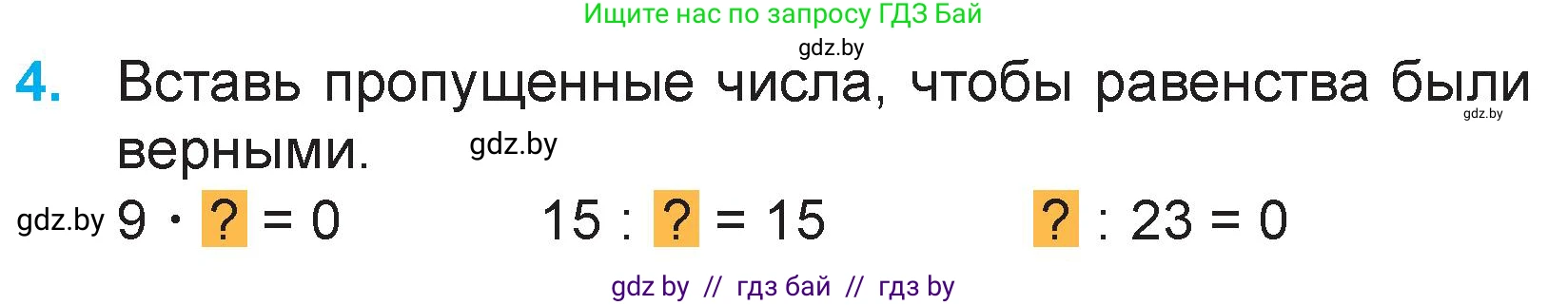 Ищите нас по запросу ГДЗ Бай
gdz.by

4. Вставь пропущенные числа, чтобы равенства были верными.
gdz.by
gdz.by

gdz.by $9 \cdot ? = 0$   $15 : ? = 15$   $? : 23 = 0$

gdz by // гдз бай // гдз by